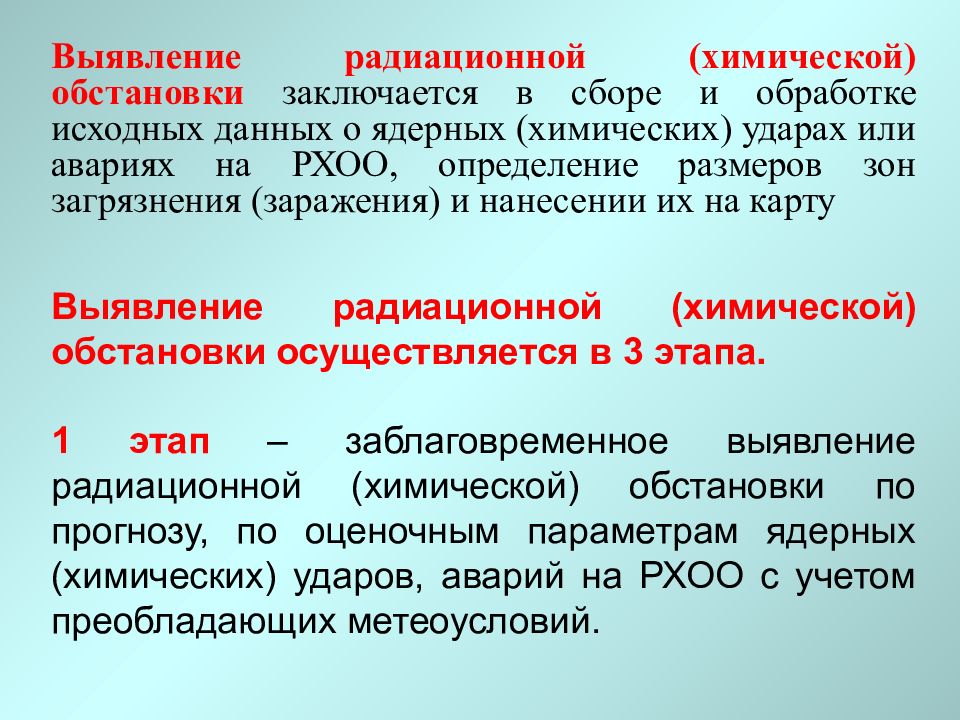 Выявление радиационной (химической) обстановки заключается в сборе и обработке исходных данных о ядерных (химических) ударах или авариях на РХОО, определение размеров зон загрязнения (заражения) и нанесении их на карту

Выявление радиационной (химической) обстановки осуществляется в 3 этапа.

1 этап – заблаговременное выявление радиационной (химической) обстановки по прогнозу, по оценочным параметрам ядерных (химических) ударов, аварий на РХОО с учетом преобладающих метеоусловий.